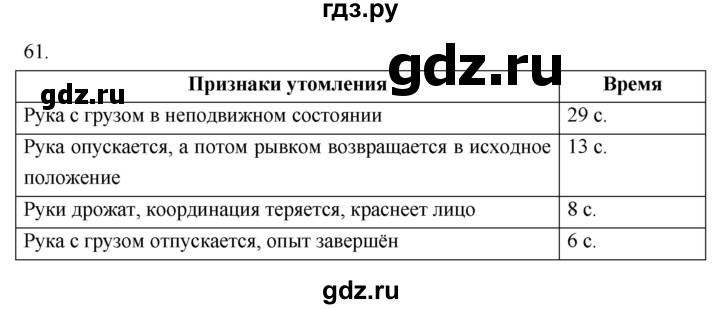 гдз.ру

61.

gdz.ru

gdz.ru

| Признаки утомления | Время |
|---|---|
| Рука с грузом в неподвижном состоянии | 29 с. |
| Рука опускается, а потом рывком возвращается в исходное положение | 13 с. |
| Руки дрожат, координация теряется, краснеет лицо | 8 с. |
| Рука с грузом отпускается, опыт завершён | 6 с. |

gdz.ru